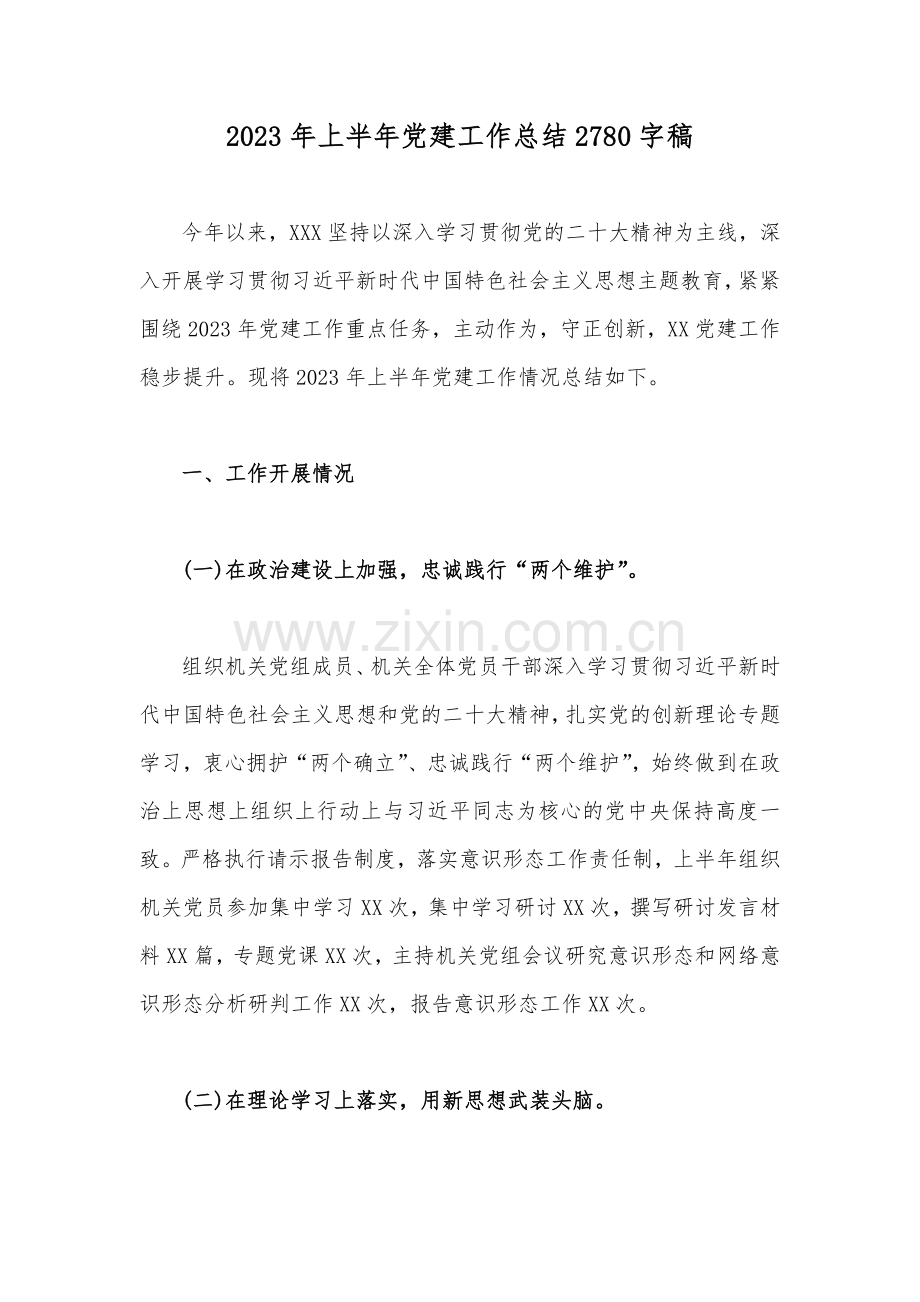 2023年上半年党建工作总结2780字稿

今年以来，XXX坚持以深入学习贯彻党的二十大精神为主线，深入开展学习贯彻习近平新时代中国特色社会主义思想主题教育，紧紧围绕2023年党建工作重点任务，主动作为，守正创新，XX党建工作稳步提升。现将2023年上半年党建工作情况总结如下。

一、工作开展情况

(一)在政治建设上加强，忠诚践行“两个维护”。

组织机关党组成员、机关全体党员干部深入学习贯彻习近平新时代中国特色社会主义思想和党的二十大精神，扎实党的创新理论专题学习，衷心拥护“两个确立”、忠诚践行“两个维护”，始终做到在政治上思想上组织上行动上与习近平同志为核心的党中央保持高度一致。严格执行请示报告制度，落实意识形态工作责任制，上半年组织机关党员参加集中学习XX次，集中学习研讨XX次，撰写研讨发言材料XX篇，专题党课XX次，主持机关党组会议研究意识形态和网络意识形态分析研判工作XX次，报告意识形态工作XX次。

(二)在理论学习上落实，用新思想武装头脑。

www.zixin.com.cn